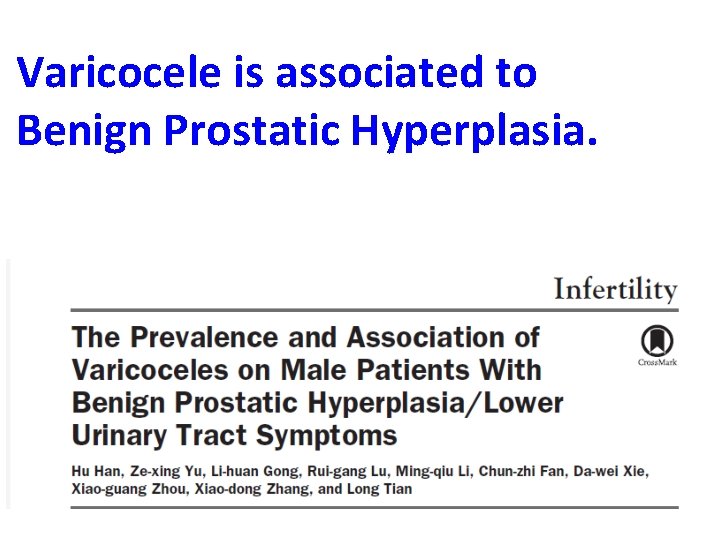 Varicocele is associated to Benign Prostatic Hyperplasia.

Infertility

The Prevalence and Association of Varicoceles on Male Patients With Benign Prostatic Hyperplasia/Lower Urinary Tract Symptoms

CrossMark

Hu Han, Ze-xing Yu, Li-huan Gong, Rui-gang Lu, Ming-qiu Li, Chun-zhi Fan, Da-wei Xie, Xiao-guang Zhou, Xiao-dong Zhang, and Long Tian